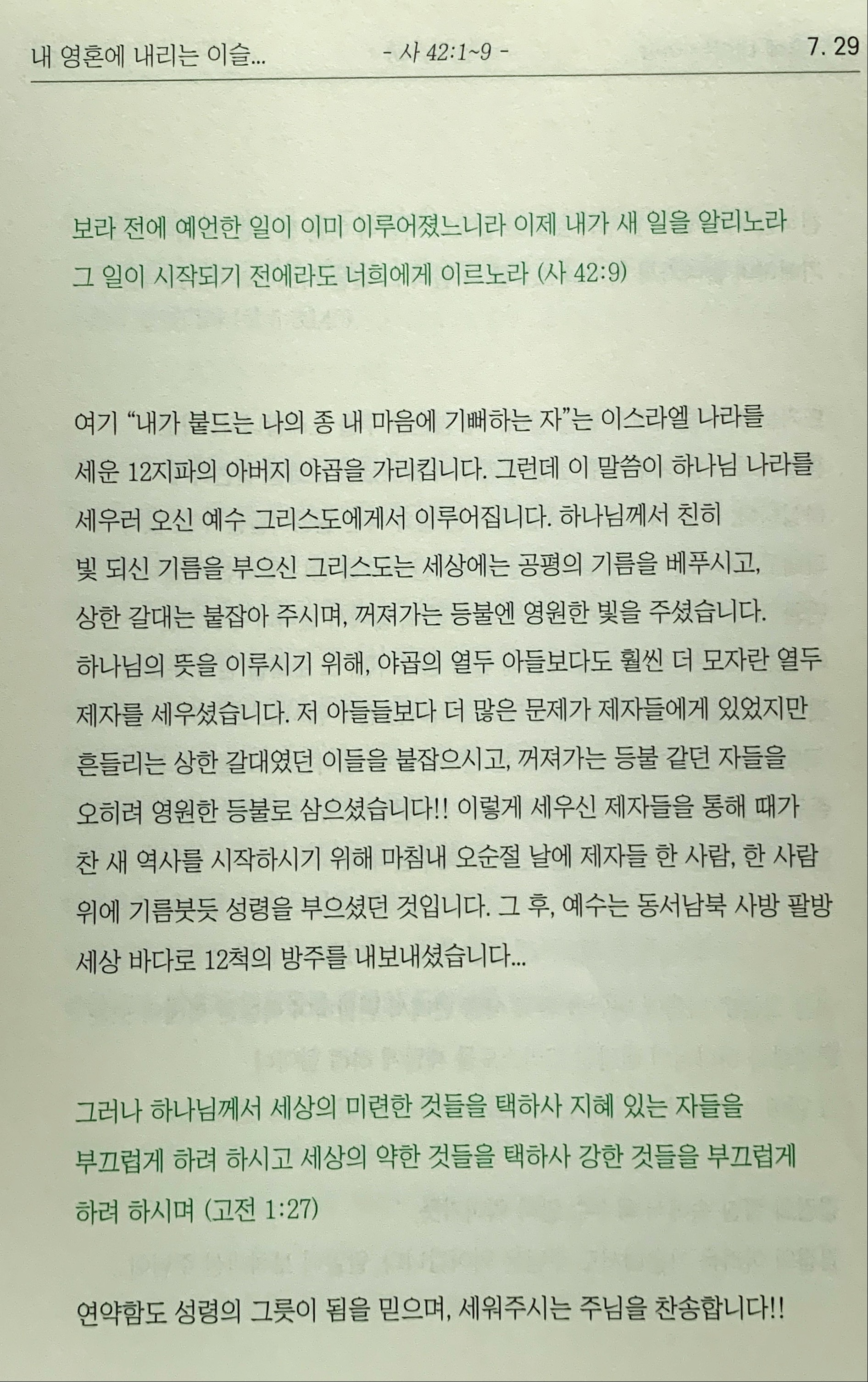 내 영혼에 내리는 이슬... - 사 42:1~9 - 7. 29

보라 전에 예언한 일이 이미 이루어졌느니라 이제 내가 새 일을 알리노라 그 일이 시작되기 전에라도 너희에게 이르노라 (사 42:9)

여기 “내가 붙드는 나의 종 내 마음에 기뻐하는 자”는 이스라엘 나라를 세운 12지파의 아버지 야곱을 가리킵니다. 그런데 이 말씀이 하나님 나라를 세우러 오신 예수 그리스도에게서 이루어집니다. 하나님께서 친히 빛 되신 기름을 부으신 그리스도는 세상에는 공평의 기름을 베푸시고, 상한 갈대는 붙잡아 주시며, 꺼져가는 등불엔 영원한 빛을 주셨습니다. 하나님의 뜻을 이루시기 위해, 야곱의 열두 아들보다도 훨씬 더 모자란 열두 제자를 세우셨습니다. 저 아들들보다 더 많은 문제가 제자들에게 있었지만 흔들리는 상한 갈대였던 이들을 붙잡으시고, 꺼져가는 등불 같던 자들을 오히려 영원한 등불로 삼으셨습니다!! 이렇게 세우신 제자들을 통해 때가 찬 새 역사를 시작하시기 위해 마침내 오순절 날에 제자들 한 사람, 한 사람 위에 기름붓듯 성령을 부으셨던 것입니다. 그 후, 예수는 동서남북 사방 팔방 세상 바다로 12척의 방주를 내보내셨습니다...

그러나 하나님께서 세상의 미련한 것들을 택하사 지혜 있는 자들을 부끄럽게 하려 하시고 세상의 약한 것들을 택하사 강한 것들을 부끄럽게 하려 하시며 (고전 1:27)

연약함도 성령의 그릇이 됨을 믿으며, 세워주시는 주님을 찬송합니다!!